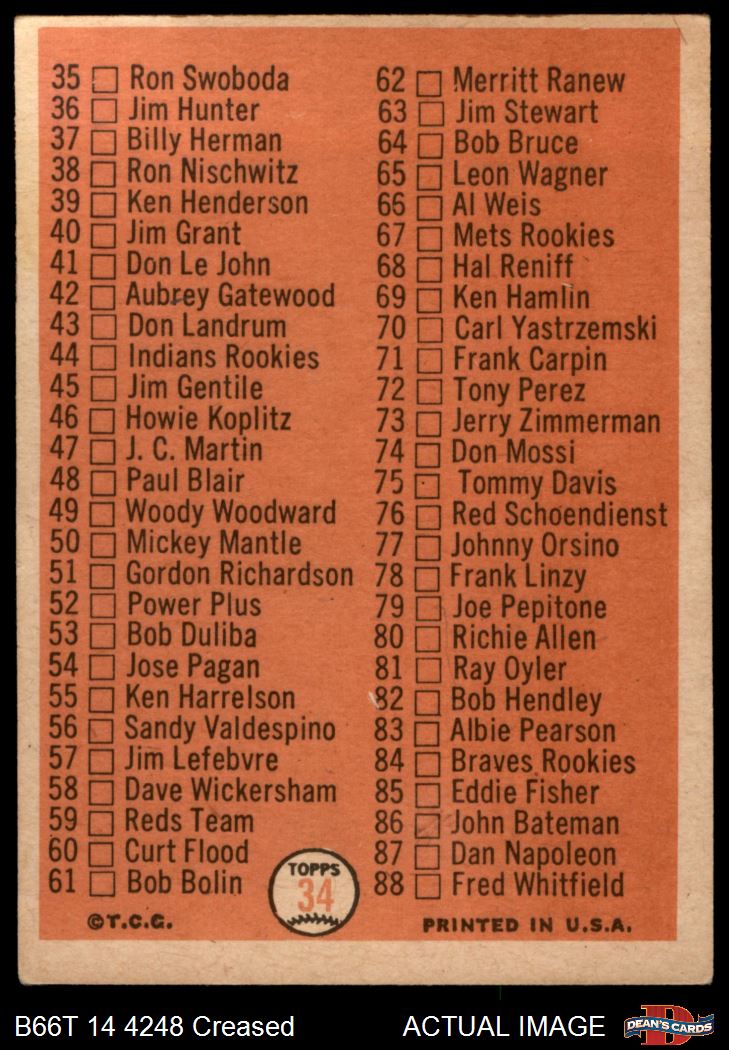 35 ☐ Ron Swoboda
36 ☐ Jim Hunter
37 ☐ Billy Herman
38 ☐ Ron Nischwitz
39 ☐ Ken Henderson
40 ☐ Jim Grant
41 ☐ Don Le John
42 ☐ Aubrey Gatewood
43 ☐ Don Landrum
44 ☐ Indians Rookies
45 ☐ Jim Gentile
46 ☐ Howie Koplitz
47 ☐ J. C. Martin
48 ☐ Paul Blair
49 ☐ Woody Woodward
50 ☐ Mickey Mantle
51 ☐ Gordon Richardson
52 ☐ Power Plus
53 ☐ Bob Duliba
54 ☐ Jose Pagan
55 ☐ Ken Harrelson
56 ☐ Sandy Valdespino
57 ☐ Jim Lefebvre
58 ☐ Dave Wickersham
59 ☐ Reds Team
60 ☐ Curt Flood
61 ☐ Bob Bolin

62 ☐ Merritt Ranew
63 ☐ Jim Stewart
64 ☐ Bob Bruce
65 ☐ Leon Wagner
66 ☐ Al Weis
67 ☐ Mets Rookies
68 ☐ Hal Reniff
69 ☐ Ken Hamlin
70 ☐ Carl Yastrzemski
71 ☐ Frank Carpin
72 ☐ Tony Perez
73 ☐ Jerry Zimmerman
74 ☐ Don Mossi
75 ☐ Tommy Davis
76 ☐ Red Schoendienst
77 ☐ Johnny Orsino
78 ☐ Frank Linzy
79 ☐ Joe Pepitone
80 ☐ Richie Allen
81 ☐ Ray Oyler
82 ☐ Bob Hendley
83 ☐ Albie Pearson
84 ☐ Braves Rookies
85 ☐ Eddie Fisher
86 ☐ John Bateman
87 ☐ Dan Napoleon
88 ☐ Fred Whitfield

TOPPS
34

©T.C.G.

PRINTED IN U.S.A.

B66T 14 4248 Creased

ACTUAL IMAGE

DEAN'S CARDS